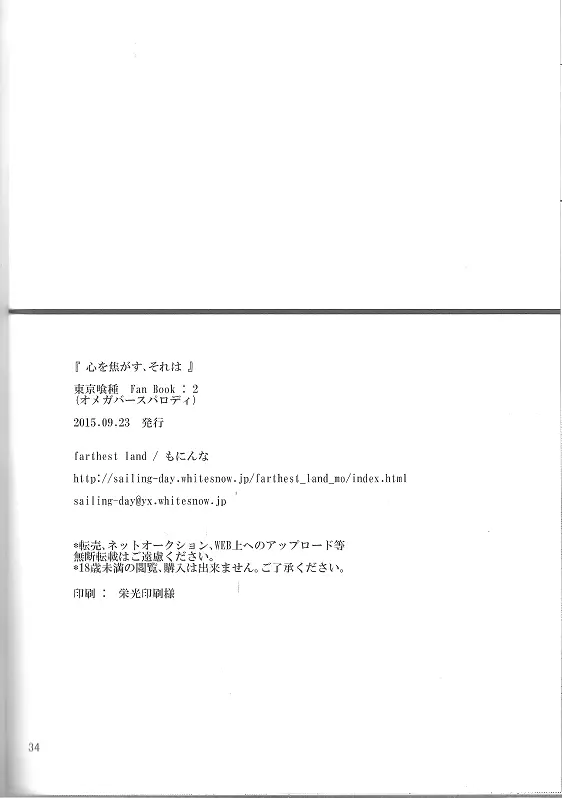 『 心を焦がす、それは 』

東京喰種 Fan Book : 2
(オメガバースパロディ)

2015.09.23 発行

farthest land / もにんな

http://sailing-day.whitesnow.jp/farthest_land_mo/index.html

sailing-day@yx.whitesnow.jp

*転売、ネットオークション、WEB上へのアップロード等
無断転載はご遠慮ください。
*18歳未満の閲覧、購入は出来ません。ご了承ください。

印刷 : 栄光印刷様

34